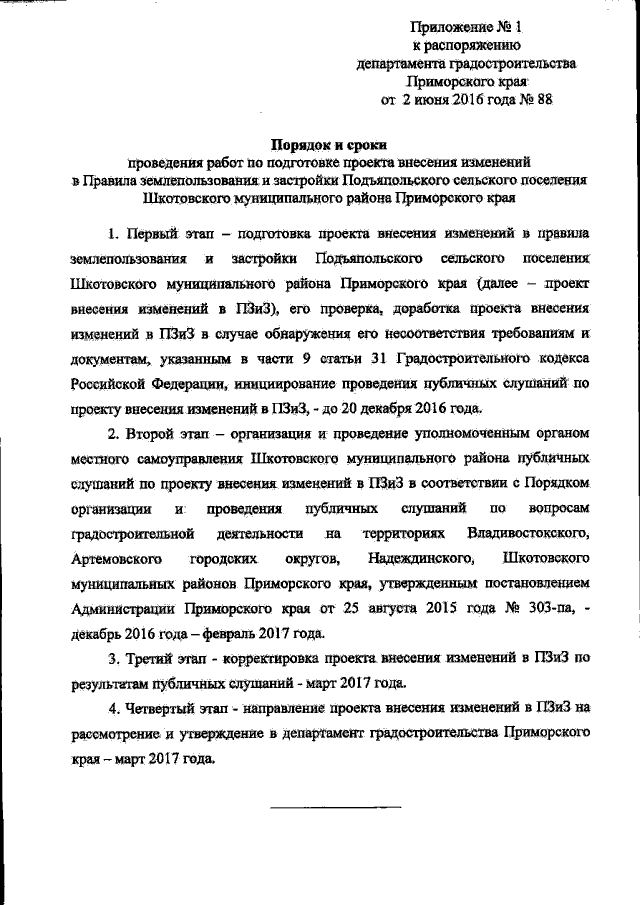 Приложение № 1
к распоряжению
департамента градостроительства
Приморского края
от 2 июня 2016 года № 88

Порядок и сроки
проведения работ по подготовке проекта внесения изменений в Правила землепользования и застройки Подъяпольского сельского поселения Шкотовского муниципального района Приморского края

1. Первый этап – подготовка проекта внесения изменений в правила землепользования и застройки Подъяпольского сельского поселения Шкотовского муниципального района Приморского края (далее – проект внесения изменений в ПЗиЗ), его проверка, доработка проекта внесения изменений в ПЗиЗ в случае обнаружения его несоответствия требованиям и документам, указанным в части 9 статьи 31 Градостроительного кодекса Российской Федерации, инициирование проведения публичных слушаний по проекту внесения изменений в ПЗиЗ, - до 20 декабря 2016 года.

2. Второй этап – организация и проведение уполномоченным органом местного самоуправления Шкотовского муниципального района публичных слушаний по проекту внесения изменений в ПЗиЗ в соответствии с Порядком организации и проведения публичных слушаний по вопросам градостроительной деятельности на территориях Владивостокского, Артемовского городских округов, Надеждинского, Шкотовского муниципальных районов Приморского края, утвержденным постановлением Администрации Приморского края от 25 августа 2015 года № 303-па, - декабрь 2016 года – февраль 2017 года.

3. Третий этап - корректировка проекта внесения изменений в ПЗиЗ по результатам публичных слушаний - март 2017 года.

4. Четвертый этап - направление проекта внесения изменений в ПЗиЗ на рассмотрение и утверждение в департамент градостроительства Приморского края – март 2017 года.